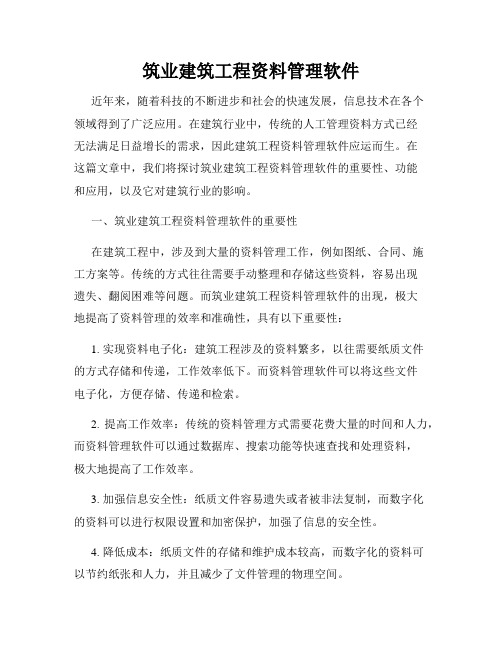 筑业建筑工程资料管理软件

近年来，随着科技的不断进步和社会的快速发展，信息技术在各个领域得到了广泛应用。在建筑行业中，传统的人工管理资料方式已经无法满足日益增长的需求，因此建筑工程资料管理软件应运而生。在这篇文章中，我们将探讨筑业建筑工程资料管理软件的重要性、功能和应用，以及它对建筑行业的影响。

一、筑业建筑工程资料管理软件的重要性

在建筑工程中，涉及到大量的资料管理工作，例如图纸、合同、施工方案等。传统的方式往往需要手动整理和存储这些资料，容易出现遗失、翻阅困难等问题。而筑业建筑工程资料管理软件的出现，极大地提高了资料管理的效率和准确性，具有以下重要性：

1. 实现资料电子化：建筑工程涉及的资料繁多，以往需要纸质文件的方式存储和传递，工作效率低下。而资料管理软件可以将这些文件电子化，方便存储、传递和检索。

2. 提高工作效率：传统的资料管理方式需要花费大量的时间和人力，而资料管理软件可以通过数据库、搜索功能等快速查找和处理资料，极大地提高了工作效率。

3. 加强信息安全性：纸质文件容易遗失或者被非法复制，而数字化的资料可以进行权限设置和加密保护，加强了信息的安全性。

4. 降低成本：纸质文件的存储和维护成本较高，而数字化的资料可以节约纸张和人力，并且减少了文件管理的物理空间。